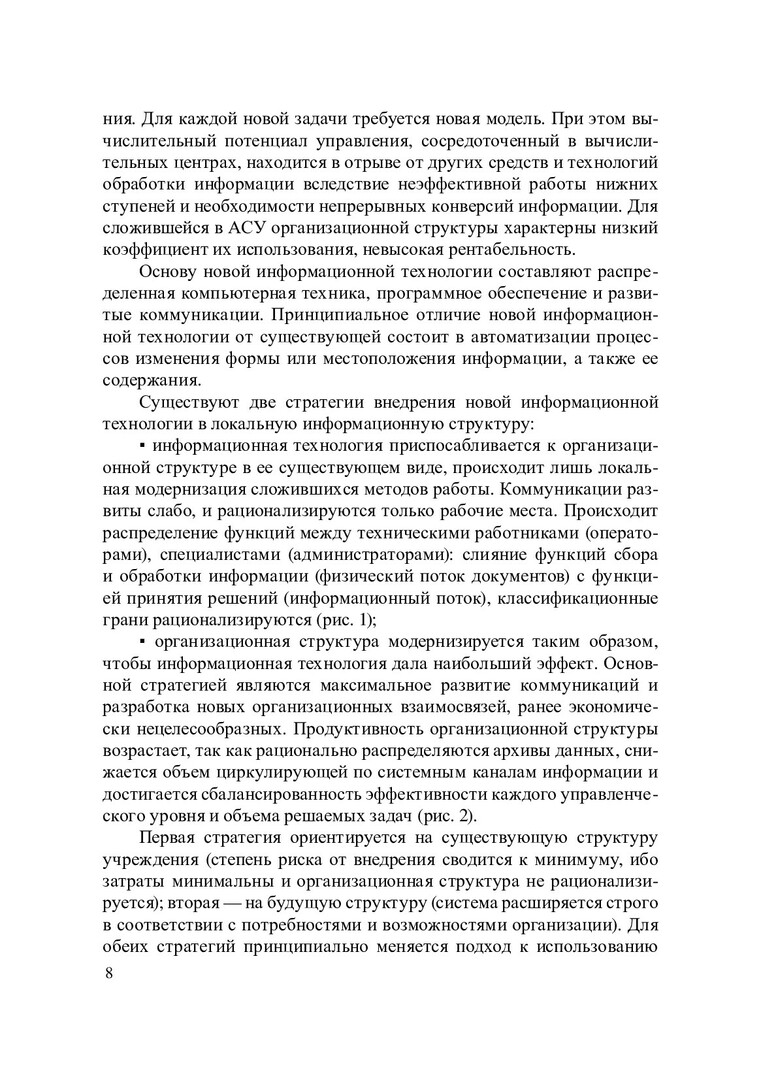 ния. Для каждой новой задачи требуется новая модель. При этом вычислительный потенциал управления, сосредоточенный в вычислительных центрах, находится в отрыве от других средств и технологий обработки информации вследствие неэффективной работы нижних ступеней и необходимости непрерывных конверсий информации. Для сложившейся в АСУ организационной структуры характерны низкий коэффициент их использования, невысокая рентабельность.

Основу новой информационной технологии составляют распределенная компьютерная техника, программное обеспечение и развитые коммуникации. Принципиальное отличие новой информационной технологии от существующей состоит в автоматизации процессов изменения формы или местоположения информации, а также ее содержания.

Существуют две стратегии внедрения новой информационной технологии в локальную информационную структуру:

▪ информационная технология приспосабливается к организационной структуре в ее существующем виде, происходит лишь локальная модернизация сложившихся методов работы. Коммуникации развиты слабо, и рационализируются только рабочие места. Происходит распределение функций между техническими работниками (операторами), специалистами (администраторами): слияние функций сбора и обработки информации (физический поток документов) с функцией принятия решений (информационный поток), классификационные грани рационализируются (рис. 1);

▪ организационная структура модернизируется таким образом, чтобы информационная технология дала наибольший эффект. Основной стратегией являются максимальное развитие коммуникаций и разработка новых организационных взаимосвязей, ранее экономически нецелесообразных. Продуктивность организационной структуры возрастает, так как рационально распределяются архивы данных, снижается объем циркулирующей по системным каналам информации и достигается сбалансированность эффективности каждого управленческого уровня и объема решаемых задач (рис. 2).

Первая стратегия ориентируется на существующую структуру учреждения (степень риска от внедрения сводится к минимуму, ибо затраты минимальны и организационная структура не рационализируется); вторая — на будущую структуру (система расширяется строго в соответствии с потребностями и возможностями организации). Для обеих стратегий принципиально меняется подход к использованию

8